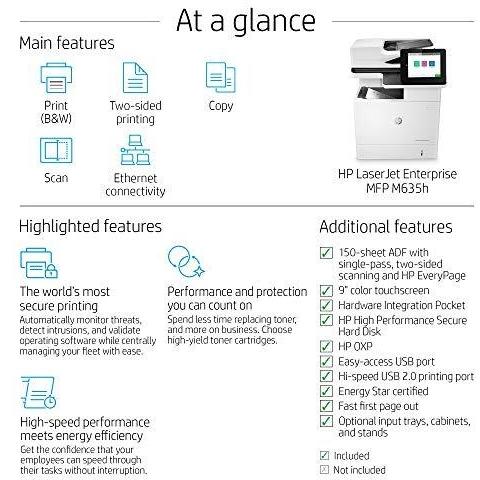 At a glance

Main features

Print
(B&W)

Two-sided
printing

Copy

Scan

Ethernet
connectivity

HP LaserJet Enterprise
MFP M635h

Highlighted features

The world's most
secure printing

Automatically monitor threats, detect intrusions, and validate operating software while centrally managing your fleet with ease.

Performance and protection
you can count on

Spend less time replacing toner, and more on business. Choose high-yield toner cartridges.

High-speed performance
meets energy efficiency

Get the confidence that your employees can speed through their tasks without interruption.

Additional features

☑ 150-sheet ADF with single-pass, two-sided scanning and HP EveryPage
☑ 9" color touchscreen
☑ Hardware Integration Pocket
☑ HP High Performance Secure Hard Disk
☑ HP OXP
☑ Easy-access USB port
☑ Hi-speed USB 2.0 printing port
☑ Energy Star certified
☑ Fast first page out
☑ Optional input trays, cabinets, and stands

☑ Included
☒ Not included